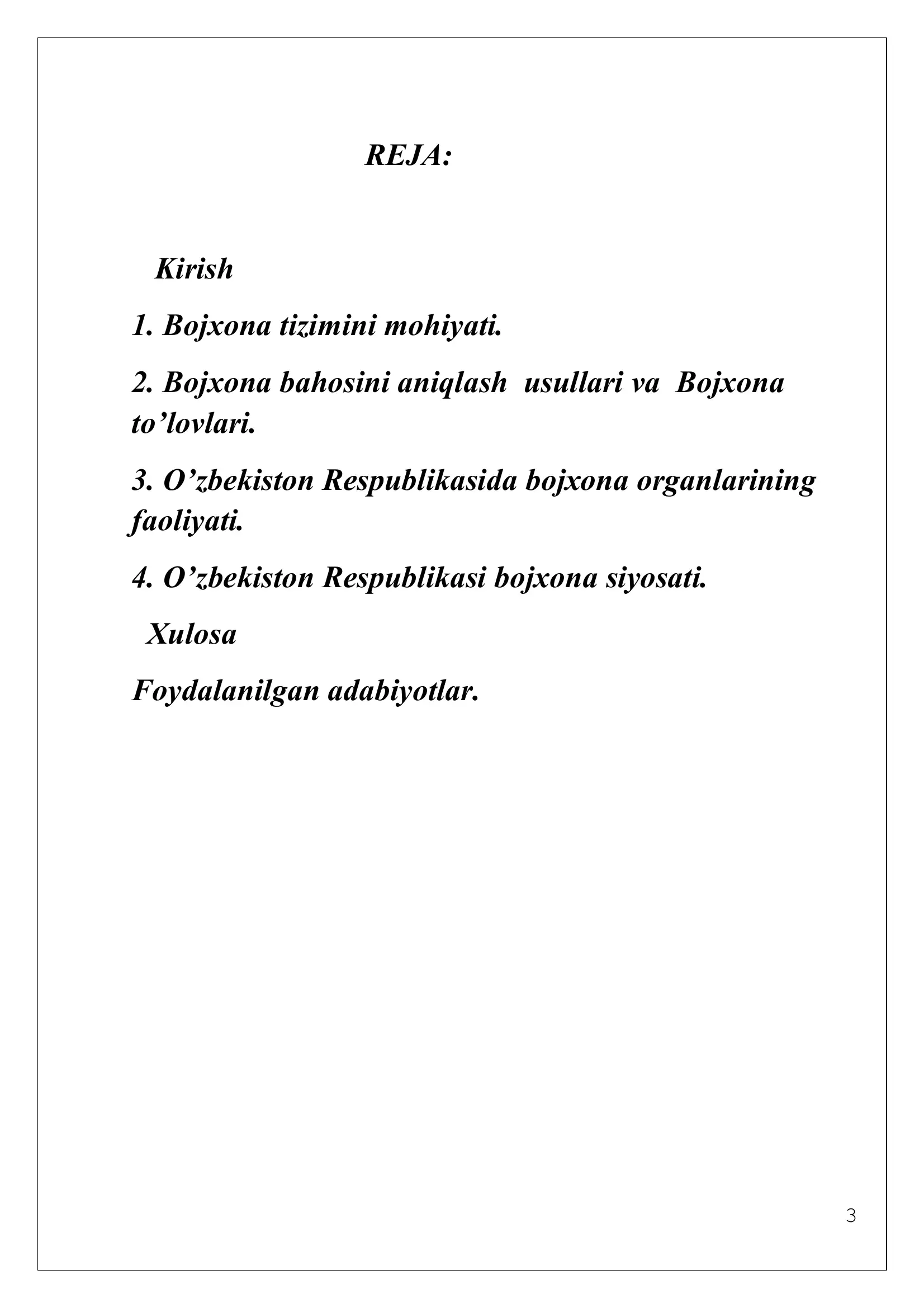 REJA:

Kirish

1. Bojxona tizimini mohiyati.

2. Bojxona bahosini aniqlash usullari va Bojxona to’lovlari.

3. O’zbekiston Respublikasida bojxona organlarining faoliyati.

4. O’zbekiston Respublikasi bojxona siyosati.

Xulosa

Foydalanilgan adabiyotlar.

3